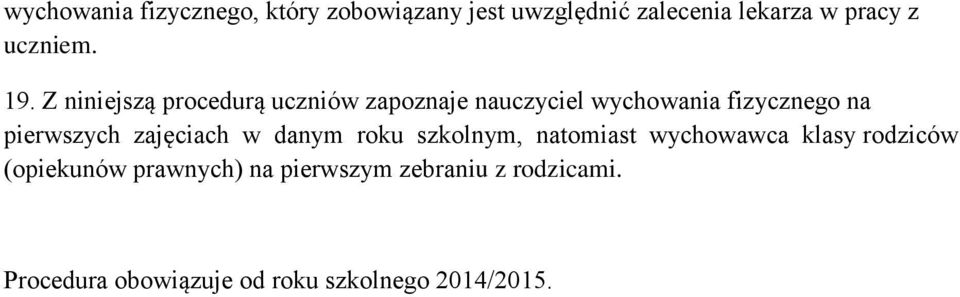 wychowania fizycznego, który zobowiązany jest uwzględnić zalecenia lekarza w pracy z uczniem.

19. Z niniejszą procedurą uczniów zapoznaje nauczyciel wychowania fizycznego na pierwszych zajęciach w danym roku szkolnym, natomiast wychowawca klasy rodziców (opiekunów prawnych) na pierwszym zebraniu z rodzicami.

Procedura obowiązuje od roku szkolnego 2014/2015.